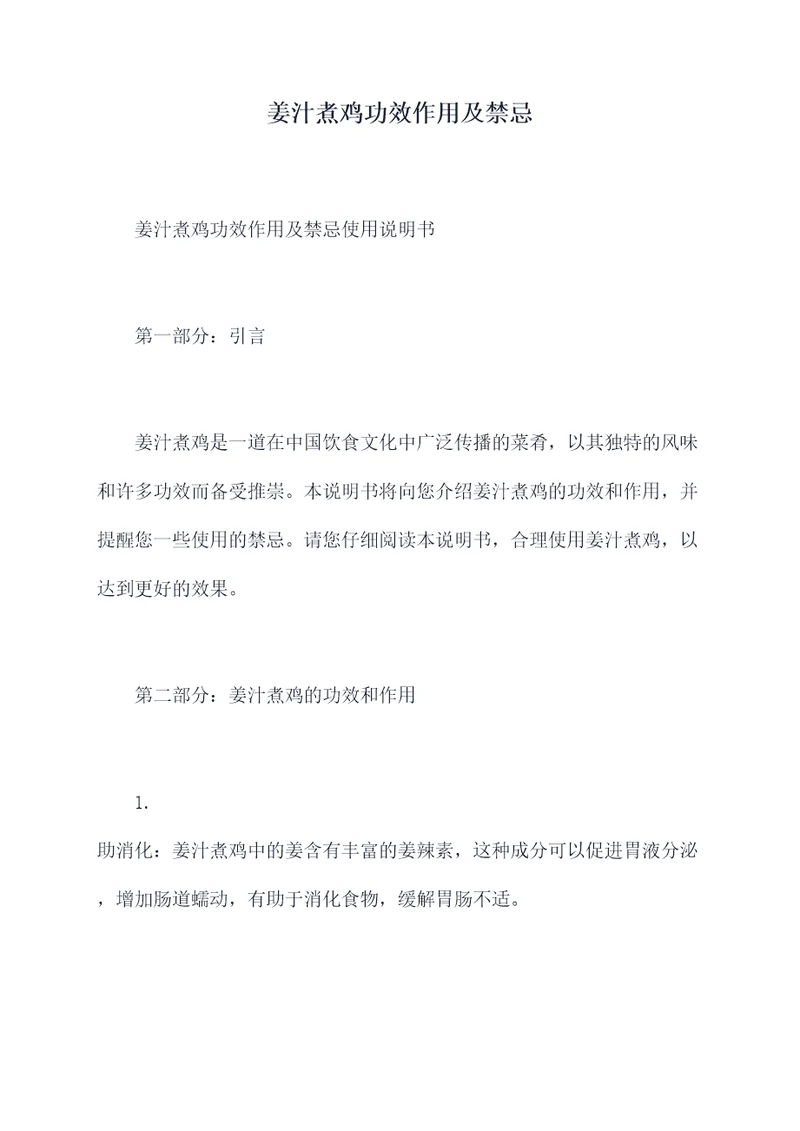 姜汁煮鸡功效作用及禁忌

姜汁煮鸡功效作用及禁忌使用说明书

第一部分：引言

姜汁煮鸡是一道在中国饮食文化中广泛传播的菜肴，以其独特的风味和许多功效而备受推崇。本说明书将向您介绍姜汁煮鸡的功效和作用，并提醒您一些使用的禁忌。请您仔细阅读本说明书，合理使用姜汁煮鸡，以达到更好的效果。

第二部分：姜汁煮鸡的功效和作用

1.
助消化：姜汁煮鸡中的姜含有丰富的姜辣素，这种成分可以促进胃液分泌，增加肠道蠕动，有助于消化食物，缓解胃肠不适。